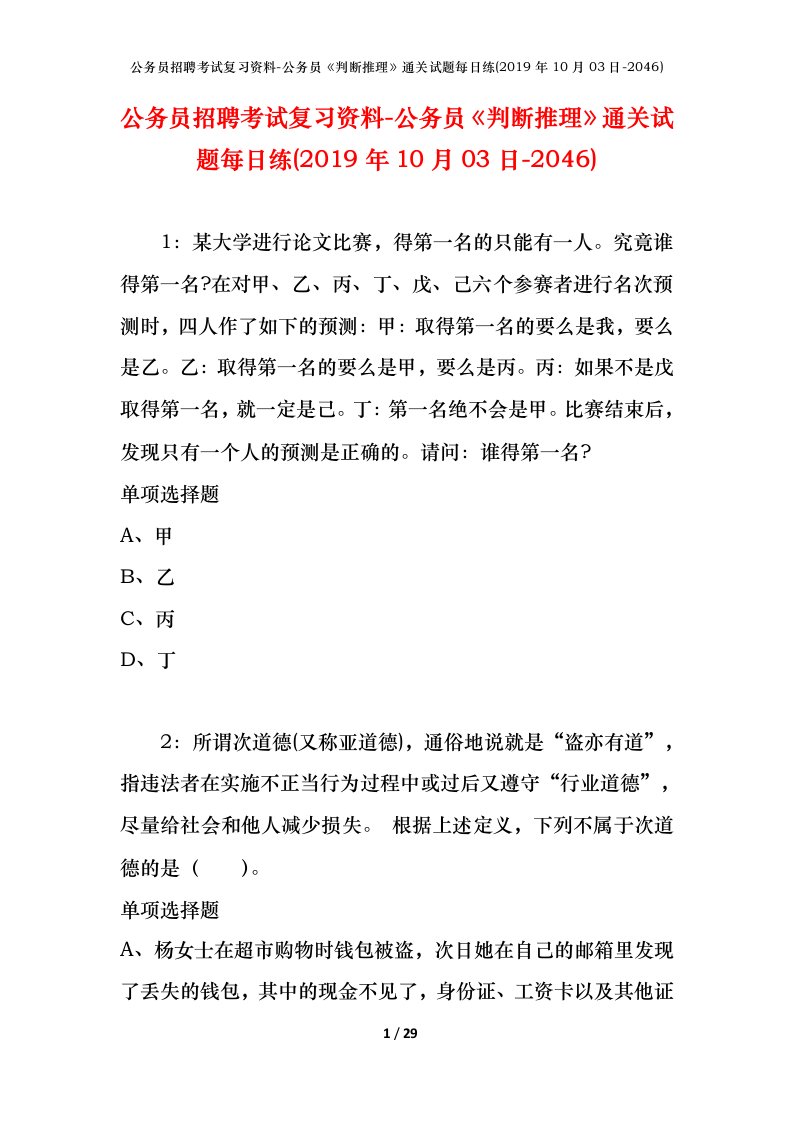 公务员招聘考试复习资料-公务员《判断推理》通关试题每日练(2019 年 10 月 03 日-2046)

公务员招聘考试复习资料-公务员《判断推理》通关试题每日练(2019 年 10 月 03 日-2046)

1：某大学进行论文比赛，得第一名的只能有一人。究竟谁得第一名?在对甲、乙、丙、丁、戊、己六个参赛者进行名次预测时，四人作了如下的预测：甲：取得第一名的要么是我，要么是乙。乙：取得第一名的要么是甲，要么是丙。丙：如果不是戊取得第一名，就一定是己。丁：第一名绝不会是甲。比赛结束后，发现只有一个人的预测是正确的。请问：谁得第一名?

单项选择题

A、甲

B、乙

C、丙

D、丁

2：所谓次道德(又称亚道德)，通俗地说就是“盗亦有道”，指违法者在实施不正当行为过程中或过后又遵守“行业道德”，尽量给社会和他人减少损失。 根据上述定义，下列不属于次道德的是（　　）。

单项选择题

A、杨女士在超市购物时钱包被盗，次日她在自己的邮箱里发现了丢失的钱包，其中的现金不见了，身份证、工资卡以及其他证

1 / 29